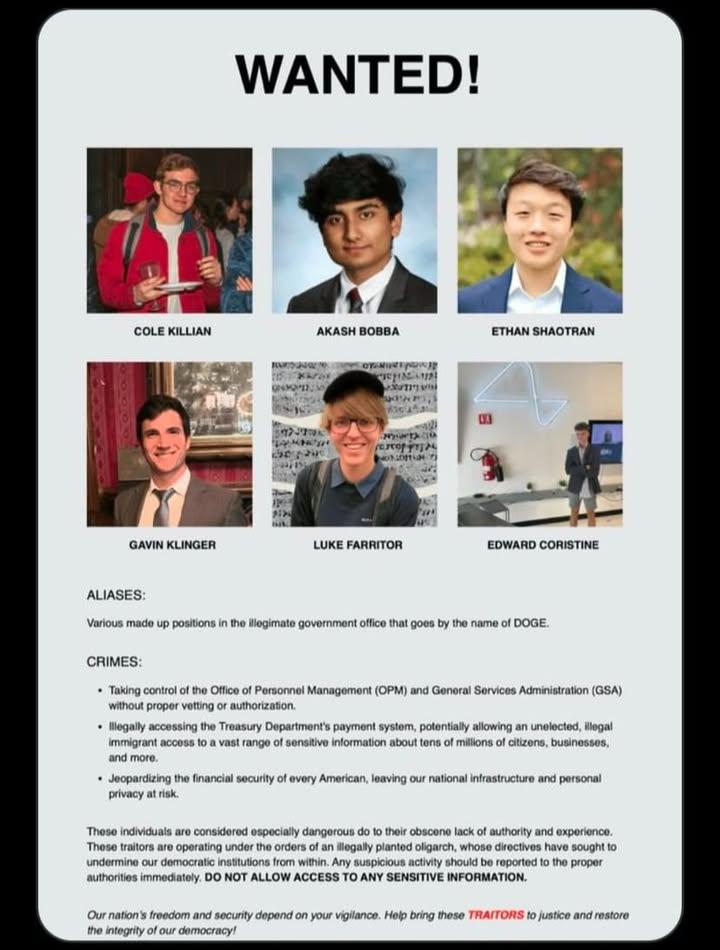 WANTED!

COLE KILLIAN

AKASH BOBBA

ETHAN SHAOTRAN

GAVIN KLINGER

LUKE FARRITOR

EDWARD CORISTINE

ALIASES:

Various made up positions in the illegimate government office that goes by the name of DOGE.

CRIMES:

• Taking control of the Office of Personnel Management (OPM) and General Services Administration (GSA) without proper vetting or authorization.

• Illegally accessing the Treasury Department's payment system, potentially allowing an unelected, illegal immigrant access to a vast range of sensitive information about tens of millions of citizens, businesses, and more.

• Jeopardizing the financial security of every American, leaving our national infrastructure and personal privacy at risk.

These individuals are considered especially dangerous do to their obscene lack of authority and experience. These traitors are operating under the orders of an illegally planted oligarch, whose directives have sought to undermine our democratic institutions from within. Any suspicious activity should be reported to the proper authorities immediately. DO NOT ALLOW ACCESS TO ANY SENSITIVE INFORMATION.

Our nation's freedom and security depend on your vigilance. Help bring these TRAITORS to justice and restore the integrity of our democracy!